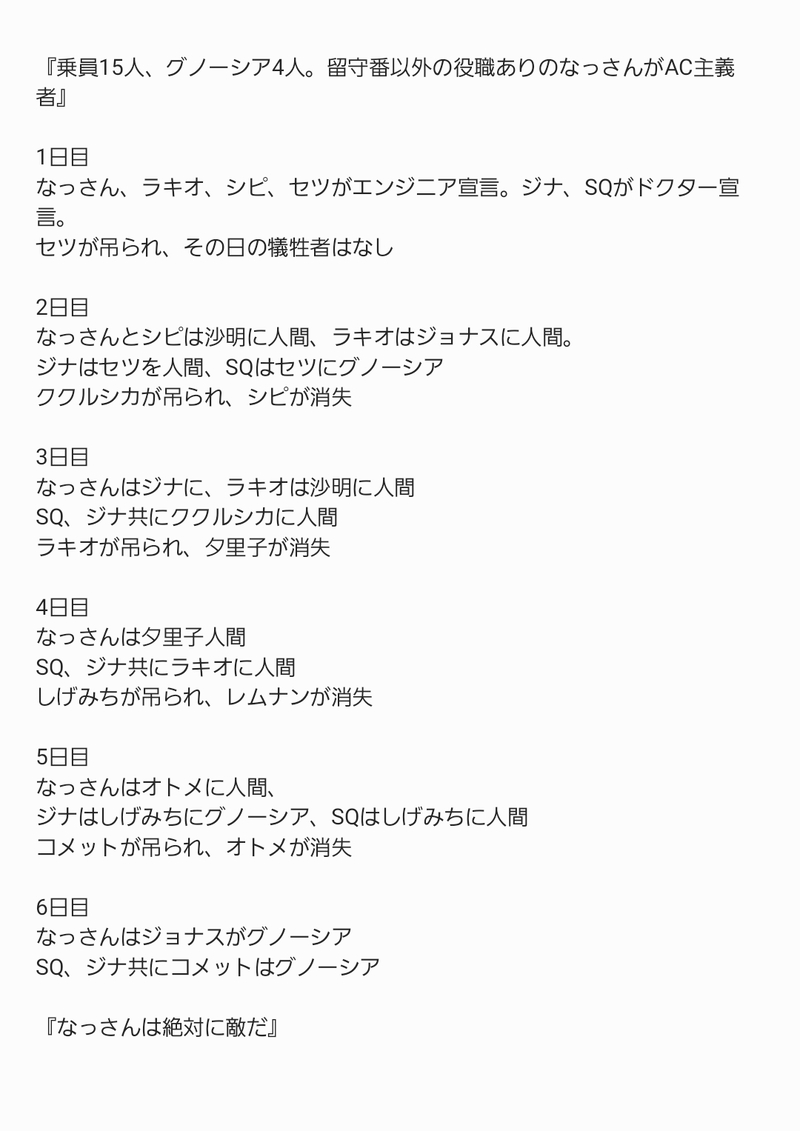 『乗員15人、グノーシア4人。留守番以外の役職ありのなっさんがAC主義者』

1日目
なっさん、ラキオ、シピ、セツがエンジニア宣言。ジナ、SQがドクター宣言。
セツが吊られ、その日の犠牲者はなし

2日目
なっさんとシピは沙明に人間、ラキオはジョナスに人間。
ジナはセツを人間、SQはセツにグノーシア
ククルシカが吊られ、シピが消失

3日目
なっさんはジナに、ラキオは沙明に人間
SQ、ジナ共にククルシカに人間
ラキオが吊られ、夕里子が消失

4日目
なっさんは夕里子人間
SQ、ジナ共にラキオに人間
しげみちが吊られ、レムナンが消失

5日目
なっさんはオトメに人間、
ジナはしげみちにグノーシア、SQはしげみちに人間
コメットが吊られ、オトメが消失

6日目
なっさんはジョナスがグノーシア
SQ、ジナ共にコメットはグノーシア

『なっさんは絶対に敵だ』